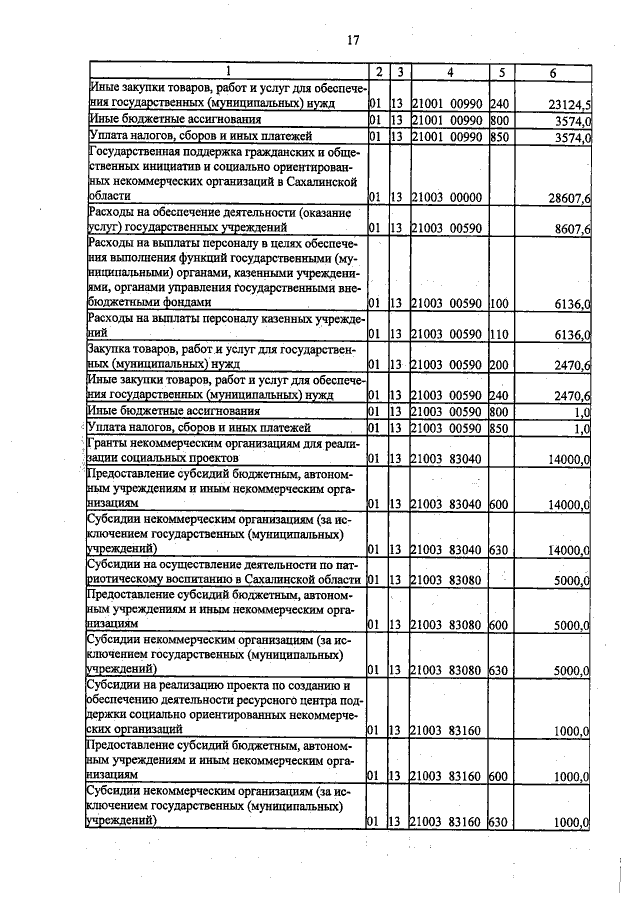 17

| 1 | 2 | 3 | 4 | 5 | 6 |
|---|---|---|---|---|---|
| Иные закупки товаров, работ и услуг для обеспечения государственных (муниципальных) нужд | 01 | 13 | 21001 00990 | 240 | 23124,5 |
| Иные бюджетные ассигнования | 01 | 13 | 21001 00990 | 800 | 3574,0 |
| Уплата налогов, сборов и иных платежей | 01 | 13 | 21001 00990 | 850 | 3574,0 |
| Государственная поддержка гражданских и общественных инициатив и социально ориентированных некоммерческих организаций в Сахалинской области | 01 | 13 | 21003 00000 | | 28607,6 |
| Расходы на обеспечение деятельности (оказание услуг) государственных учреждений | 01 | 13 | 21003 00590 | | 8607,6 |
| Расходы на выплаты персоналу в целях обеспечения выполнения функций государственными (муниципальными) органами, казенными учреждениями, органами управления государственными внебюджетными фондами | 01 | 13 | 21003 00590 | 100 | 6136,0 |
| Расходы на выплаты персоналу казенных учреждений | 01 | 13 | 21003 00590 | 110 | 6136,0 |
| Закупка товаров, работ и услуг для государственных (муниципальных) нужд | 01 | 13 | 21003 00590 | 200 | 2470,6 |
| Иные закупки товаров, работ и услуг для обеспечения государственных (муниципальных) нужд | 01 | 13 | 21003 00590 | 240 | 2470,6 |
| Иные бюджетные ассигнования | 01 | 13 | 21003 00590 | 800 | 1,0 |
| Уплата налогов, сборов и иных платежей | 01 | 13 | 21003 00590 | 850 | 1,0 |
| Гранты некоммерческим организациям для реализации социальных проектов | 01 | 13 | 21003 83040 | | 14000,0 |
| Предоставление субсидий бюджетным, автономным учреждениям и иным некоммерческим организациям | 01 | 13 | 21003 83040 | 600 | 14000,0 |
| Субсидии некоммерческим организациям (за исключением государственных (муниципальных) учреждений) | 01 | 13 | 21003 83040 | 630 | 14000,0 |
| Субсидии на осуществление деятельности по патриотическому воспитанию в Сахалинской области | 01 | 13 | 21003 83080 | | 5000,0 |
| Предоставление субсидий бюджетным, автономным учреждениям и иным некоммерческим организациям | 01 | 13 | 21003 83080 | 600 | 5000,0 |
| Субсидии некоммерческим организациям (за исключением государственных (муниципальных) учреждений) | 01 | 13 | 21003 83080 | 630 | 5000,0 |
| Субсидии на реализацию проекта по созданию и обеспечению деятельности ресурсного центра поддержки социально ориентированных некоммерческих организаций | 01 | 13 | 21003 83160 | | 1000,0 |
| Предоставление субсидий бюджетным, автономным учреждениям и иным некоммерческим организациям | 01 | 13 | 21003 83160 | 600 | 1000,0 |
| Субсидии некоммерческим организациям (за исключением государственных (муниципальных) учреждений) | 01 | 13 | 21003 83160 | 630 | 1000,0 |